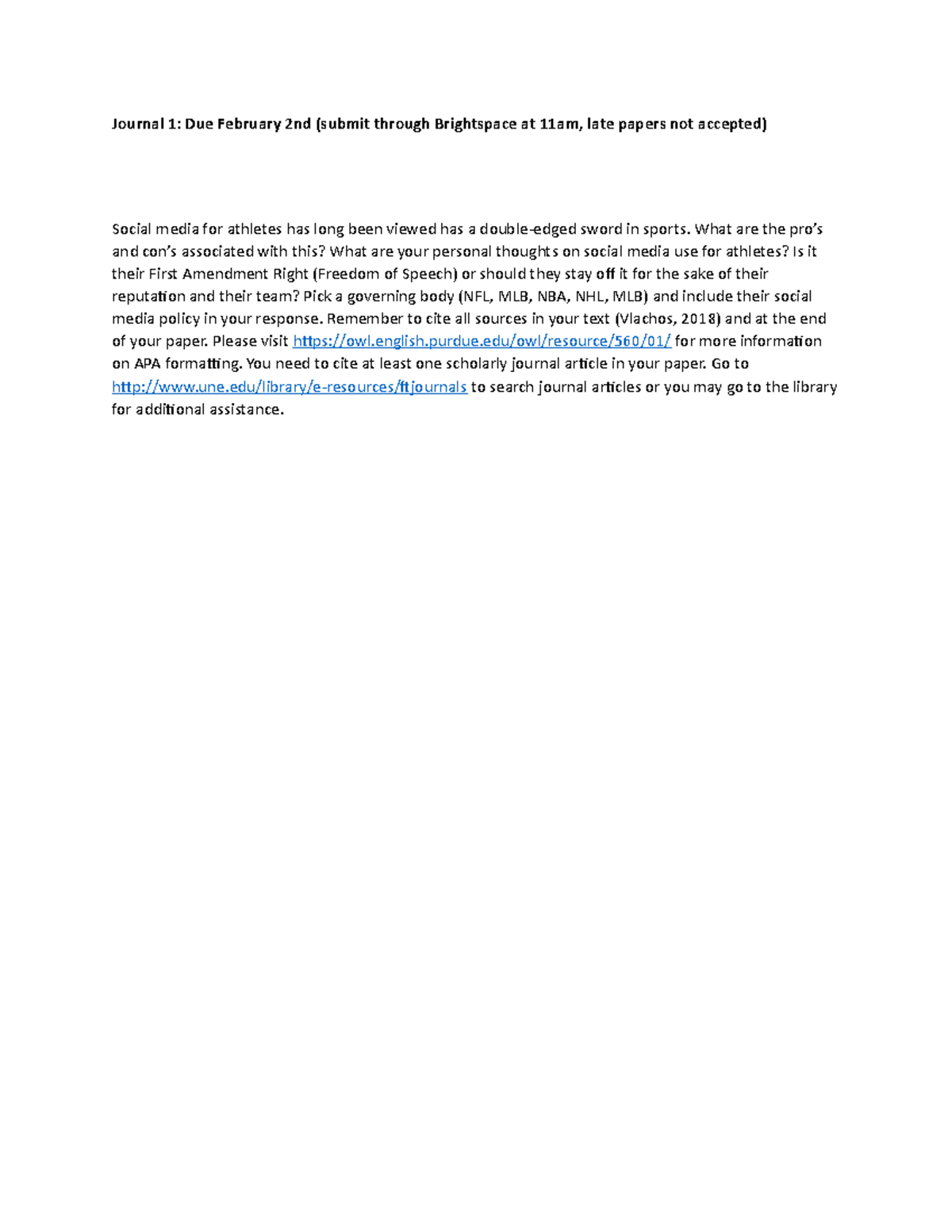 Journal 1: Due February 2nd (submit through Brightspace at 11am, late papers not accepted)

Social media for athletes has long been viewed has a double-edged sword in sports. What are the pro's and con's associated with this? What are your personal thoughts on social media use for athletes? Is it their First Amendment Right (Freedom of Speech) or should they stay off it for the sake of their reputation and their team? Pick a governing body (NFL, MLB, NBA, NHL, MLB) and include their social media policy in your response. Remember to cite all sources in your text (Vlachos, 2018) and at the end of your paper. Please visit https://owl.english.purdue.edu/owl/resource/560/01/ for more information on APA formatting. You need to cite at least one scholarly journal article in your paper. Go to http://www.une.edu/library/e-resources/ftjournals to search journal articles or you may go to the library for additional assistance.